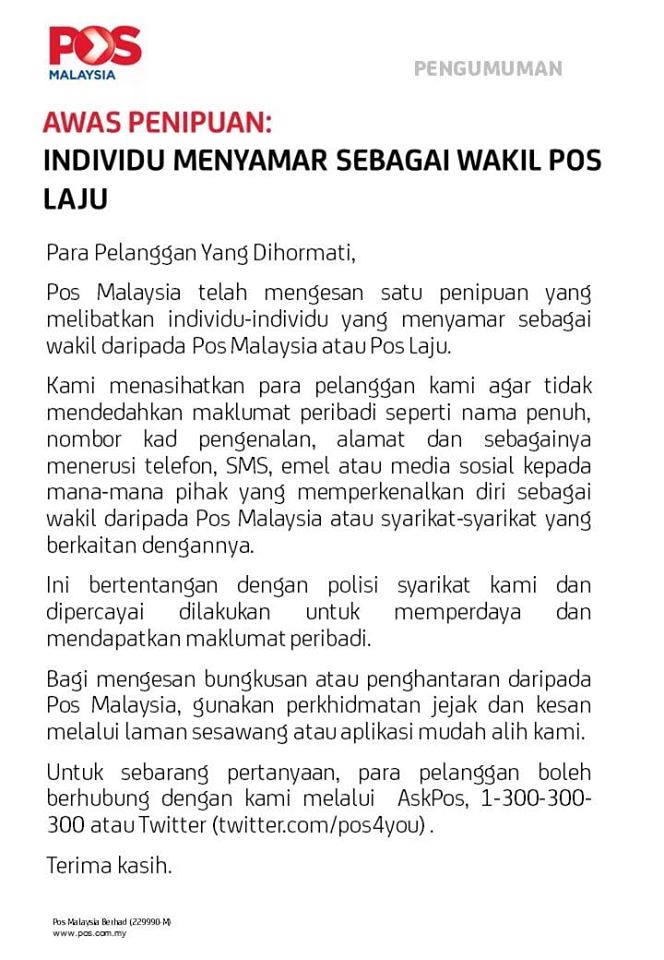 POS
MALAYSIA

PENGUMUMAN

AWAS PENIPUAN:
INDIVIDU MENYAMAR SEBAGAI WAKIL POS LAJU

Para Pelanggan Yang Dihormati,

Pos Malaysia telah mengesan satu penipuan yang melibatkan individu-individu yang menyamar sebagai wakil daripada Pos Malaysia atau Pos Laju.

Kami menasihatkan para pelanggan kami agar tidak mendedahkan maklumat peribadi seperti nama penuh, nombor kad pengenalan, alamat dan sebagainya menerusi telefon, SMS, emel atau media sosial kepada mana-mana pihak yang memperkenalkan diri sebagai wakil daripada Pos Malaysia atau syarikat-syarikat yang berkaitan dengannya.

Ini bertentangan dengan polisi syarikat kami dan dipercayai dilakukan untuk memperdaya dan mendapatkan maklumat peribadi.

Bagi mengesan bungkusan atau penghantaran daripada Pos Malaysia, gunakan perkhidmatan jejak dan kesan melalui laman sesawang atau aplikasi mudah alih kami.

Untuk sebarang pertanyaan, para pelanggan boleh berhubung dengan kami melalui AskPos, 1-300-300-300 atau Twitter (twitter.com/pos4you) .

Terima kasih.

Pos Malaysia Berhad (229990-M)
www.pos.com.my